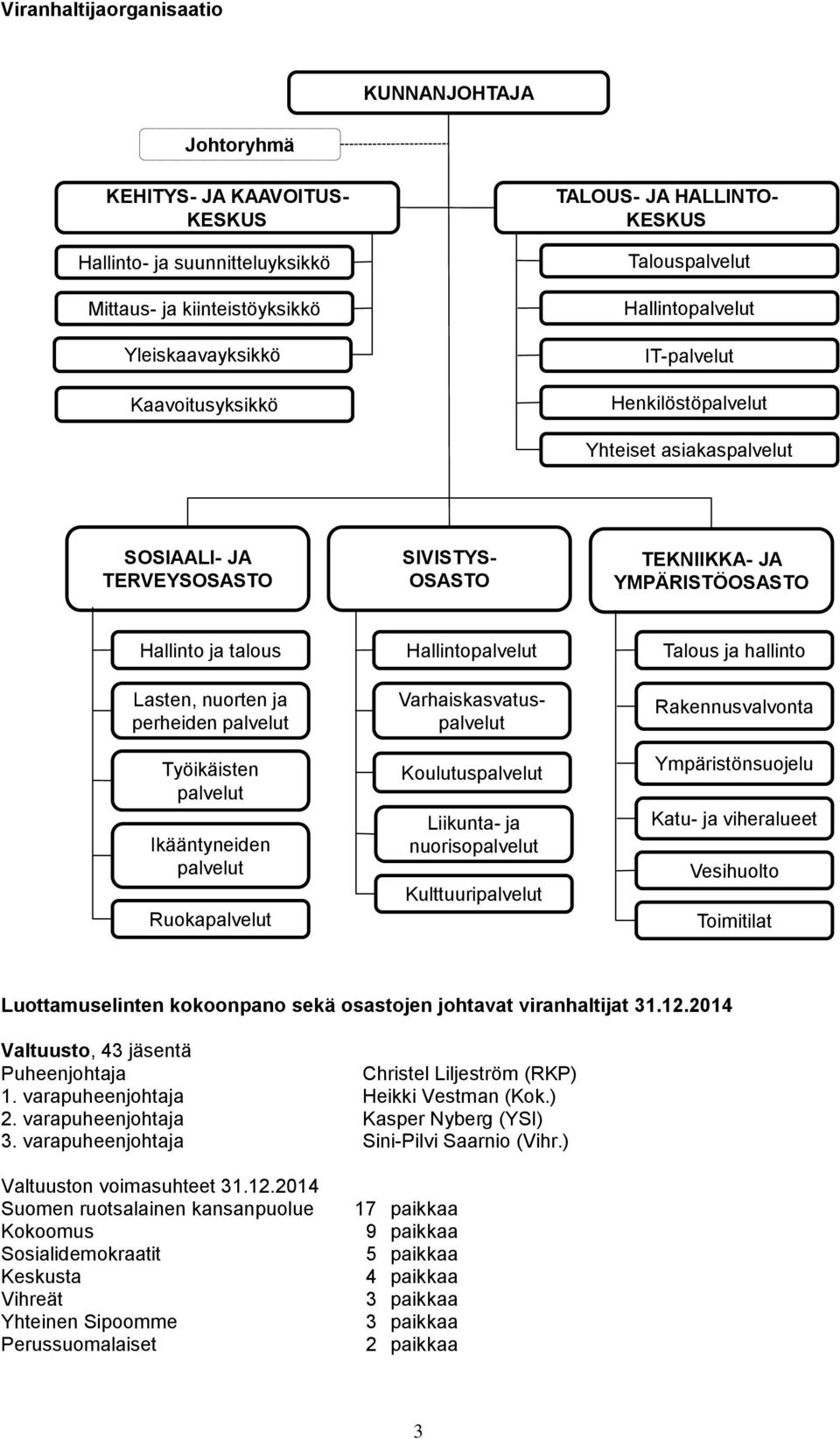 Viranhaltijaorganisaatio

KUNNANJOHTAJA

Johtoryhmä

KEHITYS- JA KAAVOITUSKESKUS

Hallinto- ja suunnitteluyksikkö

Mittaus- ja kiinteistöyksikkö

Yleiskaavayksikkö

Kaavoitusyksikkö

TALOUS- JA HALLINTOKESKUS

Talouspalvelut

Hallintopalvelut

IT-palvelut

Henkilöstöpalvelut

Yhteiset asiakaspalvelut

SOSIAALI- JA TERVEYSOSASTO

Hallinto ja talous

Lasten, nuorten ja perheiden palvelut

Työikäisten palvelut

Ikääntyneiden palvelut

Ruokapalvelut

SIVISTYSOSASTO

Hallintopalvelut

Varhaiskasvatuspalvelut

Koulutuspalvelut

Liikunta- ja nuorisopalvelut

Kulttuuripalvelut

TEKNIIKKA- JA YMPÄRISTÖOSASTO

Talous ja hallinto

Rakennusvalvonta

Ympäristönsuojelu

Katu- ja viheralueet

Vesihuolto

Toimitilat

Luottamuselinten kokoonpano sekä osastojen johtavat viranhaltijat 31.12.2014

Valtuusto, 43 jäsentä
| | |
|---|---|
| Puheenjohtaja | Christel Liljeström (RKP) |
| 1. varapuheenjohtaja | Heikki Vestman (Kok.) |
| 2. varapuheenjohtaja | Kasper Nyberg (YSI) |
| 3. varapuheenjohtaja | Sini-Pilvi Saarnio (Vihr.) |

Valtuuston voimasuhteet 31.12.2014
| | |
|---|---|
| Suomen ruotsalainen kansanpuolue | 17 paikkaa |
| Kokoomus | 9 paikkaa |
| Sosialidemokraatit | 5 paikkaa |
| Keskusta | 4 paikkaa |
| Vihreät | 3 paikkaa |
| Yhteinen Sipoomme | 3 paikkaa |
| Perussuomalaiset | 2 paikkaa |

3